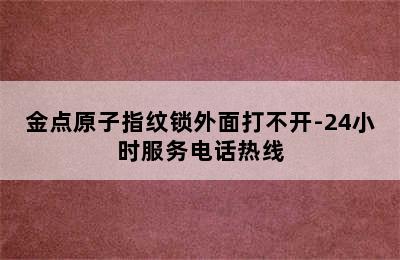 金点原子指纹锁外面打不开-24小时服务电话热线